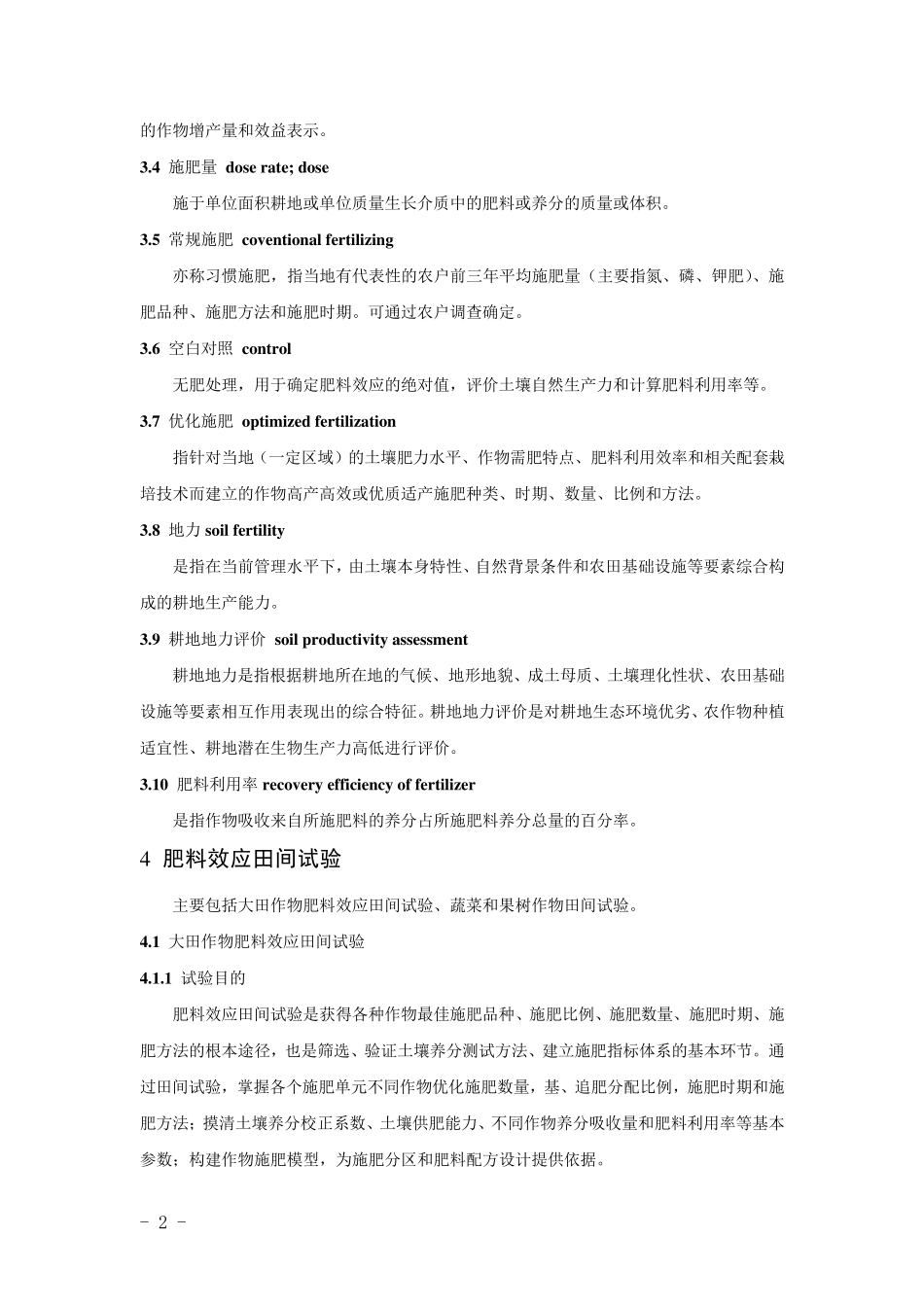 的作物增产量和效益表示。

3.4 施肥量 dose rate; dose

施于单位面积耕地或单位质量生长介质中的肥料或养分的质量或体积。

3.5 常规施肥 coventional fertilizing

亦称习惯施肥，指当地有代表性的农户前三年平均施肥量（主要指氮、磷、钾肥）、施肥品种、施肥方法和施肥时期。可通过农户调查确定。

3.6 空白对照 control

无肥处理，用于确定肥料效应的绝对值，评价土壤自然生产力和计算肥料利用率等。

3.7 优化施肥 optimized fertilization

指针对当地（一定区域）的土壤肥力水平、作物需肥特点、肥料利用效率和相关配套栽培技术而建立的作物高产高效或优质适产施肥种类、时期、数量、比例和方法。

3.8 地力 soil fertility

是指在当前管理水平下，由土壤本身特性、自然背景条件和农田基础设施等要素综合构成的耕地生产能力。

3.9 耕地地力评价 soil productivity assessment

耕地地力是指根据耕地所在地的气候、地形地貌、成土母质、土壤理化性状、农田基础设施等要素相互作用表现出的综合特征。耕地地力评价是对耕地生态环境优劣、农作物种植适宜性、耕地潜在生物生产力高低进行评价。

3.10 肥料利用率 recovery efficiency of fertilizer

是指作物吸收来自所施肥料的养分占所施肥料养分总量的百分率。

4 肥料效应田间试验

主要包括大田作物肥料效应田间试验、蔬菜和果树作物田间试验。

4.1 大田作物肥料效应田间试验

4.1.1 试验目的

肥料效应田间试验是获得各种作物最佳施肥品种、施肥比例、施肥数量、施肥时期、施肥方法的根本途径，也是筛选、验证土壤养分测试方法、建立施肥指标体系的基本环节。通过田间试验，掌握各个施肥单元不同作物优化施肥数量，基、追肥分配比例，施肥时期和施肥方法；摸清土壤养分校正系数、土壤供肥能力、不同作物养分吸收量和肥料利用率等基本参数；构建作物施肥模型，为施肥分区和肥料配方设计提供依据。

- 2 -